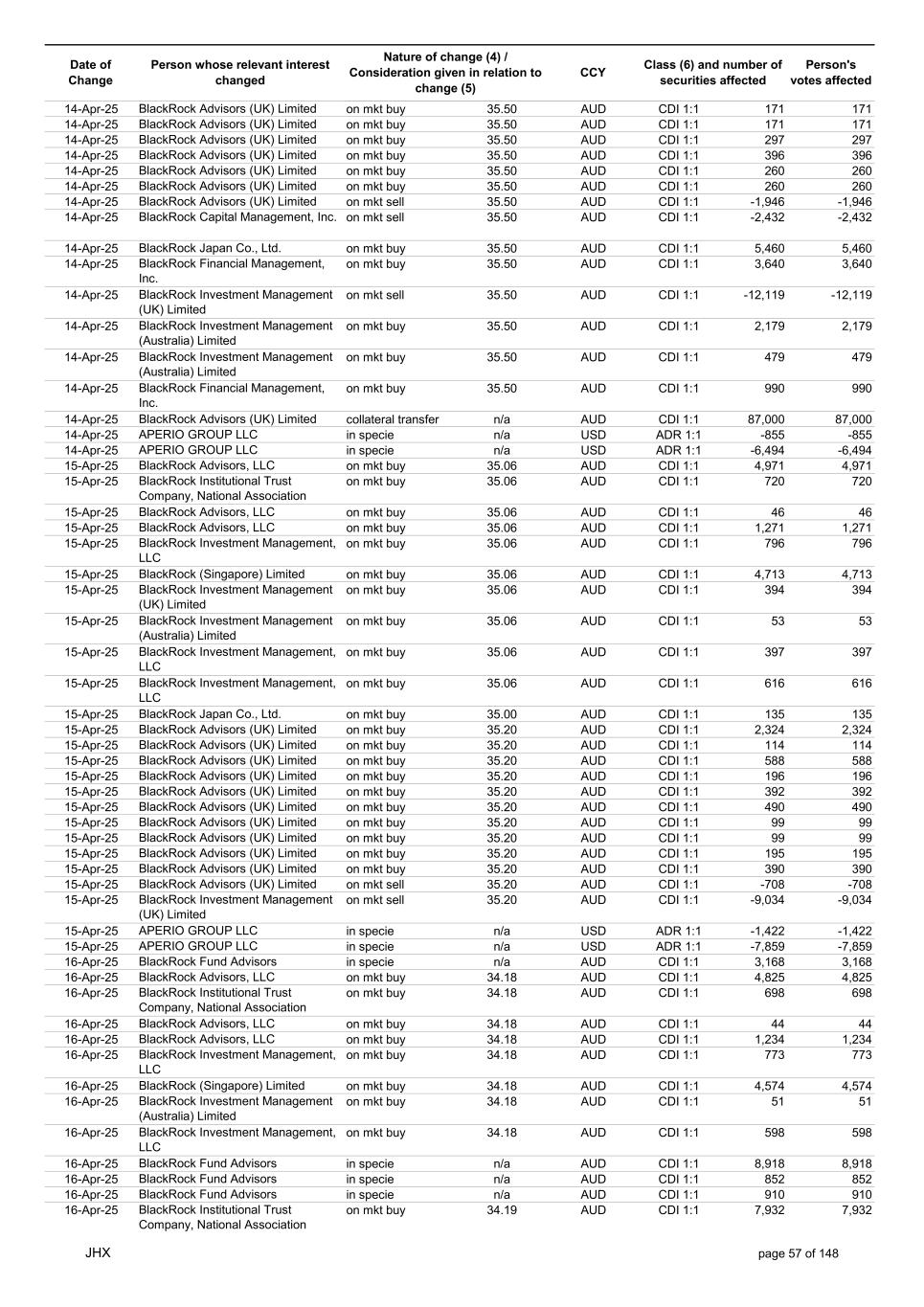 | Date of Change | Person whose relevant interest changed | Nature of change (4) / Consideration given in relation to change (5) | | CCY | Class (6) and number of securities affected | | Person's votes affected |
|---|---|---|---|---|---|---|---|
| 14-Apr-25 | BlackRock Advisors (UK) Limited | on mkt buy | 35.50 | AUD | CDI 1:1 | 171 | 171 |
| 14-Apr-25 | BlackRock Advisors (UK) Limited | on mkt buy | 35.50 | AUD | CDI 1:1 | 171 | 171 |
| 14-Apr-25 | BlackRock Advisors (UK) Limited | on mkt buy | 35.50 | AUD | CDI 1:1 | 297 | 297 |
| 14-Apr-25 | BlackRock Advisors (UK) Limited | on mkt buy | 35.50 | AUD | CDI 1:1 | 396 | 396 |
| 14-Apr-25 | BlackRock Advisors (UK) Limited | on mkt buy | 35.50 | AUD | CDI 1:1 | 260 | 260 |
| 14-Apr-25 | BlackRock Advisors (UK) Limited | on mkt buy | 35.50 | AUD | CDI 1:1 | 260 | 260 |
| 14-Apr-25 | BlackRock Advisors (UK) Limited | on mkt sell | 35.50 | AUD | CDI 1:1 | -1,946 | -1,946 |
| 14-Apr-25 | BlackRock Capital Management, Inc. | on mkt sell | 35.50 | AUD | CDI 1:1 | -2,432 | -2,432 |
| 14-Apr-25 | BlackRock Japan Co., Ltd. | on mkt buy | 35.50 | AUD | CDI 1:1 | 5,460 | 5,460 |
| 14-Apr-25 | BlackRock Financial Management, Inc. | on mkt buy | 35.50 | AUD | CDI 1:1 | 3,640 | 3,640 |
| 14-Apr-25 | BlackRock Investment Management (UK) Limited | on mkt sell | 35.50 | AUD | CDI 1:1 | -12,119 | -12,119 |
| 14-Apr-25 | BlackRock Investment Management (Australia) Limited | on mkt buy | 35.50 | AUD | CDI 1:1 | 2,179 | 2,179 |
| 14-Apr-25 | BlackRock Investment Management (Australia) Limited | on mkt buy | 35.50 | AUD | CDI 1:1 | 479 | 479 |
| 14-Apr-25 | BlackRock Financial Management, Inc. | on mkt buy | 35.50 | AUD | CDI 1:1 | 990 | 990 |
| 14-Apr-25 | BlackRock Advisors (UK) Limited | collateral transfer | n/a | AUD | CDI 1:1 | 87,000 | 87,000 |
| 14-Apr-25 | APERIO GROUP LLC | in specie | n/a | USD | ADR 1:1 | -855 | -855 |
| 14-Apr-25 | APERIO GROUP LLC | in specie | n/a | USD | ADR 1:1 | -6,494 | -6,494 |
| 15-Apr-25 | BlackRock Advisors, LLC | on mkt buy | 35.06 | AUD | CDI 1:1 | 4,971 | 4,971 |
| 15-Apr-25 | BlackRock Institutional Trust Company, National Association | on mkt buy | 35.06 | AUD | CDI 1:1 | 720 | 720 |
| 15-Apr-25 | BlackRock Advisors, LLC | on mkt buy | 35.06 | AUD | CDI 1:1 | 46 | 46 |
| 15-Apr-25 | BlackRock Advisors, LLC | on mkt buy | 35.06 | AUD | CDI 1:1 | 1,271 | 1,271 |
| 15-Apr-25 | BlackRock Investment Management, LLC | on mkt buy | 35.06 | AUD | CDI 1:1 | 796 | 796 |
| 15-Apr-25 | BlackRock (Singapore) Limited | on mkt buy | 35.06 | AUD | CDI 1:1 | 4,713 | 4,713 |
| 15-Apr-25 | BlackRock Investment Management (UK) Limited | on mkt buy | 35.06 | AUD | CDI 1:1 | 394 | 394 |
| 15-Apr-25 | BlackRock Investment Management (Australia) Limited | on mkt buy | 35.06 | AUD | CDI 1:1 | 53 | 53 |
| 15-Apr-25 | BlackRock Investment Management, LLC | on mkt buy | 35.06 | AUD | CDI 1:1 | 397 | 397 |
| 15-Apr-25 | BlackRock Investment Management, LLC | on mkt buy | 35.06 | AUD | CDI 1:1 | 616 | 616 |
| 15-Apr-25 | BlackRock Japan Co., Ltd. | on mkt buy | 35.00 | AUD | CDI 1:1 | 135 | 135 |
| 15-Apr-25 | BlackRock Advisors (UK) Limited | on mkt buy | 35.20 | AUD | CDI 1:1 | 2,324 | 2,324 |
| 15-Apr-25 | BlackRock Advisors (UK) Limited | on mkt buy | 35.20 | AUD | CDI 1:1 | 114 | 114 |
| 15-Apr-25 | BlackRock Advisors (UK) Limited | on mkt buy | 35.20 | AUD | CDI 1:1 | 588 | 588 |
| 15-Apr-25 | BlackRock Advisors (UK) Limited | on mkt buy | 35.20 | AUD | CDI 1:1 | 196 | 196 |
| 15-Apr-25 | BlackRock Advisors (UK) Limited | on mkt buy | 35.20 | AUD | CDI 1:1 | 392 | 392 |
| 15-Apr-25 | BlackRock Advisors (UK) Limited | on mkt buy | 35.20 | AUD | CDI 1:1 | 490 | 490 |
| 15-Apr-25 | BlackRock Advisors (UK) Limited | on mkt buy | 35.20 | AUD | CDI 1:1 | 99 | 99 |
| 15-Apr-25 | BlackRock Advisors (UK) Limited | on mkt buy | 35.20 | AUD | CDI 1:1 | 99 | 99 |
| 15-Apr-25 | BlackRock Advisors (UK) Limited | on mkt buy | 35.20 | AUD | CDI 1:1 | 195 | 195 |
| 15-Apr-25 | BlackRock Advisors (UK) Limited | on mkt buy | 35.20 | AUD | CDI 1:1 | 390 | 390 |
| 15-Apr-25 | BlackRock Advisors (UK) Limited | on mkt sell | 35.20 | AUD | CDI 1:1 | -708 | -708 |
| 15-Apr-25 | BlackRock Investment Management (UK) Limited | on mkt sell | 35.20 | AUD | CDI 1:1 | -9,034 | -9,034 |
| 15-Apr-25 | APERIO GROUP LLC | in specie | n/a | USD | ADR 1:1 | -1,422 | -1,422 |
| 15-Apr-25 | APERIO GROUP LLC | in specie | n/a | USD | ADR 1:1 | -7,859 | -7,859 |
| 16-Apr-25 | BlackRock Fund Advisors | in specie | n/a | AUD | CDI 1:1 | 3,168 | 3,168 |
| 16-Apr-25 | BlackRock Advisors, LLC | on mkt buy | 34.18 | AUD | CDI 1:1 | 4,825 | 4,825 |
| 16-Apr-25 | BlackRock Institutional Trust Company, National Association | on mkt buy | 34.18 | AUD | CDI 1:1 | 698 | 698 |
| 16-Apr-25 | BlackRock Advisors, LLC | on mkt buy | 34.18 | AUD | CDI 1:1 | 44 | 44 |
| 16-Apr-25 | BlackRock Advisors, LLC | on mkt buy | 34.18 | AUD | CDI 1:1 | 1,234 | 1,234 |
| 16-Apr-25 | BlackRock Investment Management, LLC | on mkt buy | 34.18 | AUD | CDI 1:1 | 773 | 773 |
| 16-Apr-25 | BlackRock (Singapore) Limited | on mkt buy | 34.18 | AUD | CDI 1:1 | 4,574 | 4,574 |
| 16-Apr-25 | BlackRock Investment Management (Australia) Limited | on mkt buy | 34.18 | AUD | CDI 1:1 | 51 | 51 |
| 16-Apr-25 | BlackRock Investment Management, LLC | on mkt buy | 34.18 | AUD | CDI 1:1 | 598 | 598 |
| 16-Apr-25 | BlackRock Fund Advisors | in specie | n/a | AUD | CDI 1:1 | 8,918 | 8,918 |
| 16-Apr-25 | BlackRock Fund Advisors | in specie | n/a | AUD | CDI 1:1 | 852 | 852 |
| 16-Apr-25 | BlackRock Fund Advisors | in specie | n/a | AUD | CDI 1:1 | 910 | 910 |
| 16-Apr-25 | BlackRock Institutional Trust Company, National Association | on mkt buy | 34.19 | AUD | CDI 1:1 | 7,932 | 7,932 |

JHX

page 57 of 148